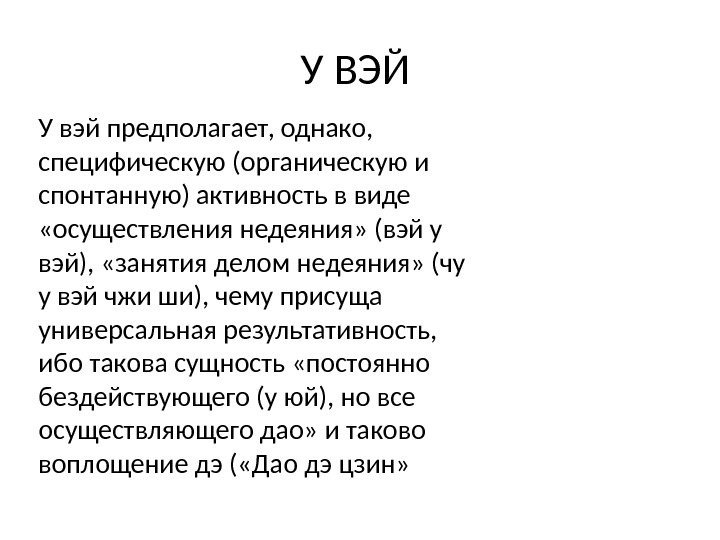 У ВЭЙ

У вэй предполагает, однако, специфическую (органическую и спонтанную) активность в виде «осуществления недеяния» (вэй у вэй), «занятия делом недеяния» (чу у вэй чжи ши), чему присуща универсальная результативность, ибо такова сущность «постоянно бездействующего (у юй), но все осуществляющего дао» и таково воплощение дэ («Дао дэ цзин»